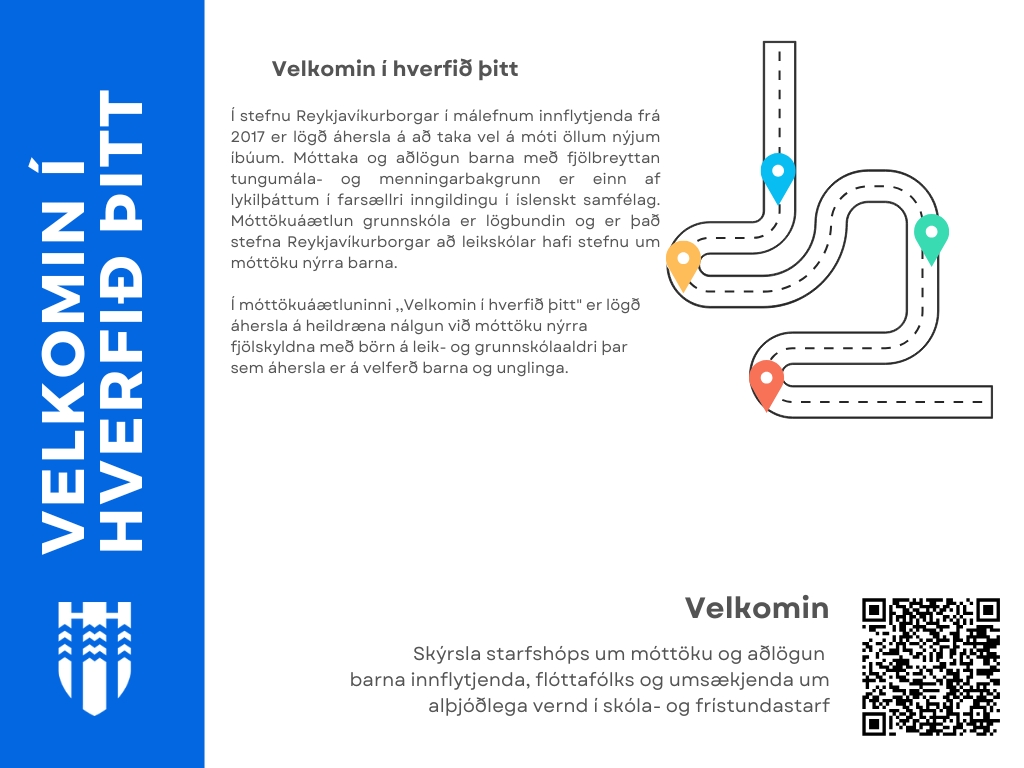 VELKOMIN Í HVERFIÐ ÞITT

Velkomin í hverfið þitt

Í stefnu Reykjavíkurborgar í málefnum innflytjenda frá 2017 er lögð áhersla á að taka vel á móti öllum nýjum íbúum. Móttaka og aðlögun barna með fjölbreyttan tungumála- og menningarbakgrunn er einn af lykilþáttum í farsællri inngildingu í íslenskt samfélag. Móttökuáætlun grunnskóla er lögbundin og er það stefna Reykjavíkurborgar að leikskólar hafi stefnu um móttöku nýrra barna.

Í móttökuáætluninni „Velkomin í hverfið þitt" er lögð áhersla á heildræna nálgun við móttöku nýrra fjölskyldna með börn á leik- og grunnskólaaldri þar sem áhersla er á velferð barna og unglinga.

Velkomin

Skýrsla starfshóps um móttöku og aðlögun barna innflytjenda, flóttafólks og umsækjenda um alþjóðlega vernd í skóla- og frístundastarf